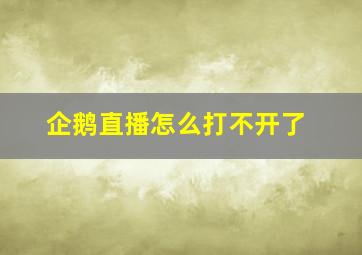 企鹅直播怎么打不开了